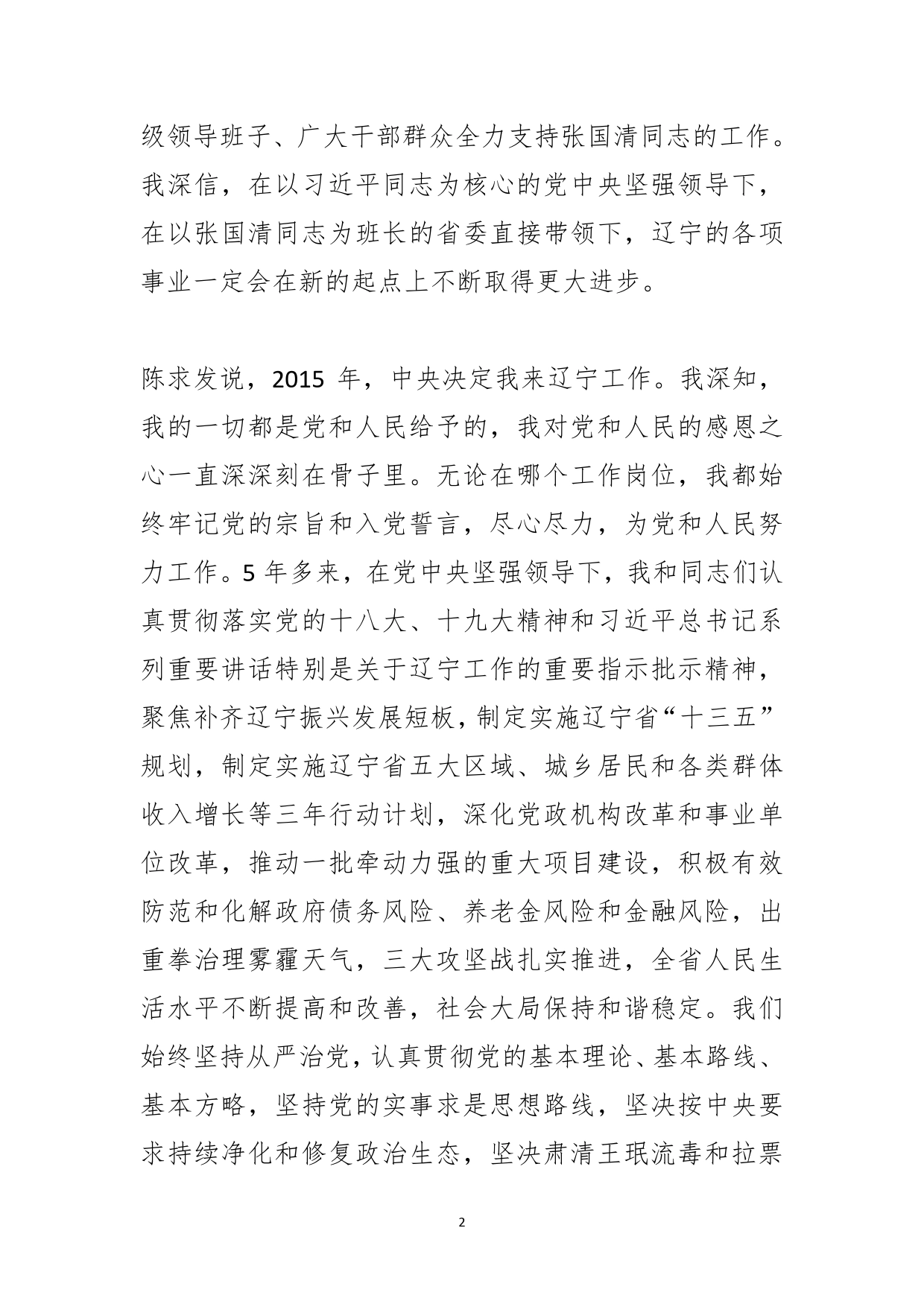 级领导班子、广大干部群众全力支持张国清同志的工作。我深信，在以习近平同志为核心的党中央坚强领导下，在以张国清同志为班长的省委直接带领下，辽宁的各项事业一定会在新的起点上不断取得更大进步。

陈求发说，2015 年，中央决定我来辽宁工作。我深知，我的一切都是党和人民给予的，我对党和人民的感恩之心一直深深刻在骨子里。无论在哪个工作岗位，我都始终牢记党的宗旨和入党誓言，尽心尽力，为党和人民努力工作。5 年多来，在党中央坚强领导下，我和同志们认真贯彻落实党的十八大、十九大精神和习近平总书记系列重要讲话特别是关于辽宁工作的重要指示批示精神，聚焦补齐辽宁振兴发展短板，制定实施辽宁省“十三五”规划，制定实施辽宁省五大区域、城乡居民和各类群体收入增长等三年行动计划，深化党政机构改革和事业单位改革，推动一批牵动力强的重大项目建设，积极有效防范和化解政府债务风险、养老金风险和金融风险，出重拳治理雾霾天气，三大攻坚战扎实推进，全省人民生活水平不断提高和改善，社会大局保持和谐稳定。我们始终坚持从严治党，认真贯彻党的基本理论、基本路线、基本方略，坚持党的实事求是思想路线，坚决按中央要求持续净化和修复政治生态，坚决肃清王珉流毒和拉票

2